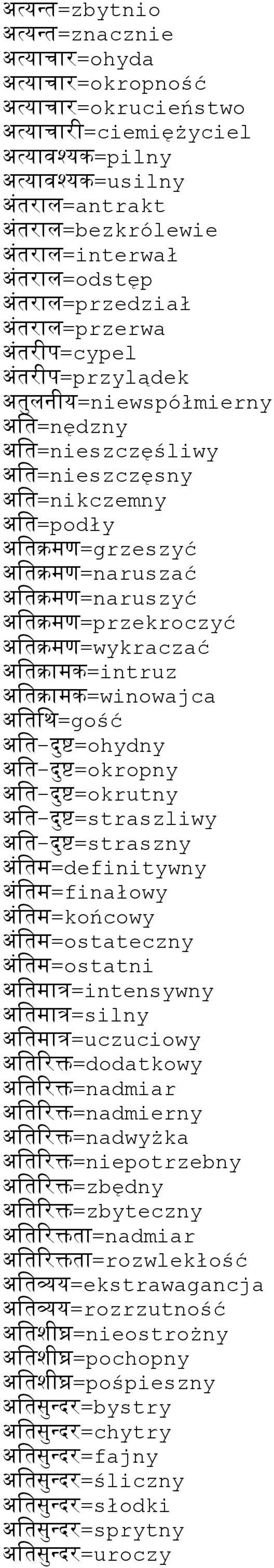 अत्यन्त=zbytnio
अत्यन्त=znacznie
अत्याचार=ohyda
अत्याचार=okropność
अत्याचार=okrucieństwo
अत्याचारी=ciemiężyciel
अत्यावश्यक=pilny
अत्यावश्यक=usilny
अंतराल=antrakt
अंतराल=bezkrólewie
अंतराल=interwał
अंतराल=odstęp
अंतराल=przedział
अंतराल=przerwa
अंतरीप=cypel
अंतरीप=przylądek
अतुलनीय=niewspółmierny
अति=nędzny
अति=nieszczęśliwy
अति=nieszczęsny
अति=nikczemny
अति=podły
अतिक्रमण=grzeszyć
अतिक्रमण=naruszać
अतिक्रमण=naruszyć
अतिक्रमण=przekroczyć
अतिक्रमण=wykraczać
अतिक्रामक=intruz
अतिक्रामक=winowajca
अतिथि=gość
अति-दुष्ट=ohydny
अति-दुष्ट=okropny
अति-दुष्ट=okrutny
अति-दुष्ट=straszliwy
अति-दुष्ट=straszny
अंतिम=definitywny
अंतिम=finałowy
अंतिम=końcowy
अंतिम=ostateczny
अंतिम=ostatni
अतिमात्र=intensywny
अतिमात्र=silny
अतिमात्र=uczuciowy
अतिरिक्त=dodatkowy
अतिरिक्त=nadmiar
अतिरिक्त=nadmierny
अतिरिक्त=nadwyżka
अतिरिक्त=niepotrzebny
अतिरिक्त=zbędny
अतिरिक्त=zbyteczny
अतिरिक्तता=nadmiar
अतिरिक्तता=rozwlekłość
अतिव्यय=ekstrawagancja
अतिव्यय=rozrzutność
अतिशीघ्र=nieostrożny
अतिशीघ्र=pochopny
अतिशीघ्र=pośpieszny
अतिसुन्दर=bystry
अतिसुन्दर=chytry
अतिसुन्दर=fajny
अतिसुन्दर=śliczny
अतिसुन्दर=słodki
अतिसुन्दर=sprytny
अतिसुन्दर=uroczy